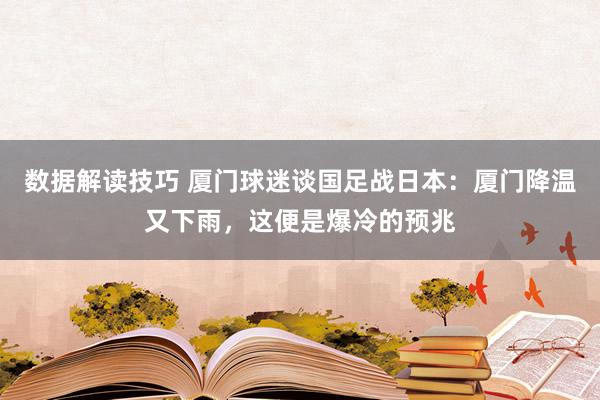 数据解读技巧 厦门球迷谈国足战日本：厦门降温又下雨，这便是爆冷的预兆